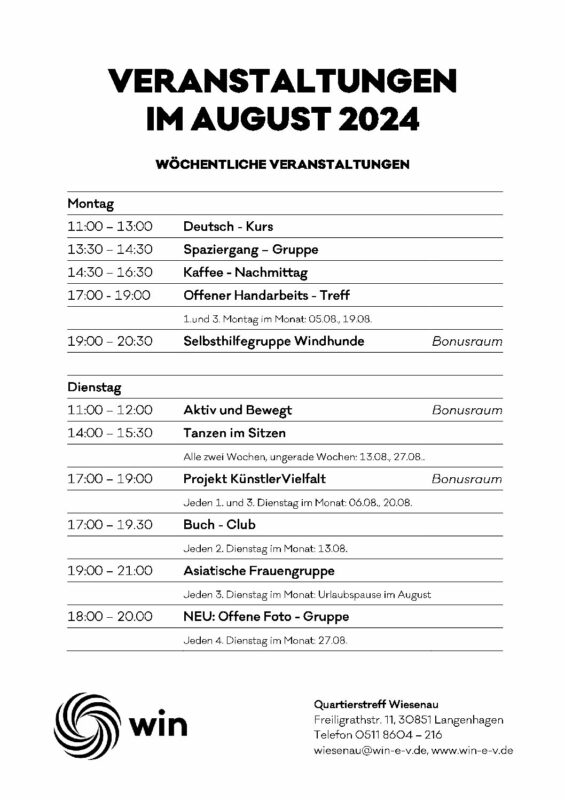 VERANSTALTUNGEN IM AUGUST 2024

WÖCHENTLICHE VERANSTALTUNGEN

| Montag | | |
|---|---|---|
| 11:00 – 13:00 | Deutsch - Kurs | |
| 13:30 – 14:30 | Spaziergang – Gruppe | |
| 14:30 – 16:30 | Kaffee - Nachmittag | |
| 17:00 - 19:00 | Offener Handarbeits - Treff | |
| | 1.und 3. Montag im Monat: 05.08., 19.08. | |
| 19:00 – 20:30 | Selbsthilfegruppe Windhunde | Bonusraum |

| Dienstag | | |
|---|---|---|
| 11:00 – 12:00 | Aktiv und Bewegt | Bonusraum |
| 14:00 – 15:30 | Tanzen im Sitzen | |
| | Alle zwei Wochen, ungerade Wochen: 13.08., 27.08.. | |
| 17:00 – 19:00 | Projekt KünstlerVielfalt | Bonusraum |
| | Jeden 1. und 3. Dienstag im Monat: 06.08., 20.08. | |
| 17:00 – 19.30 | Buch - Club | |
| | Jeden 2. Dienstag im Monat: 13.08. | |
| 19:00 – 21:00 | Asiatische Frauengruppe | |
| | Jeden 3. Dienstag im Monat: Urlaubspause im August | |
| 18:00 – 20.00 | NEU: Offene Foto - Gruppe | |
| | Jeden 4. Dienstag im Monat: 27.08. | |

win

Quartierstreff Wiesenau
Freiligrathstr. 11, 30851 Langenhagen
Telefon 0511 8604 – 216
wiesenau@win-e-v.de, www.win-e-v.de